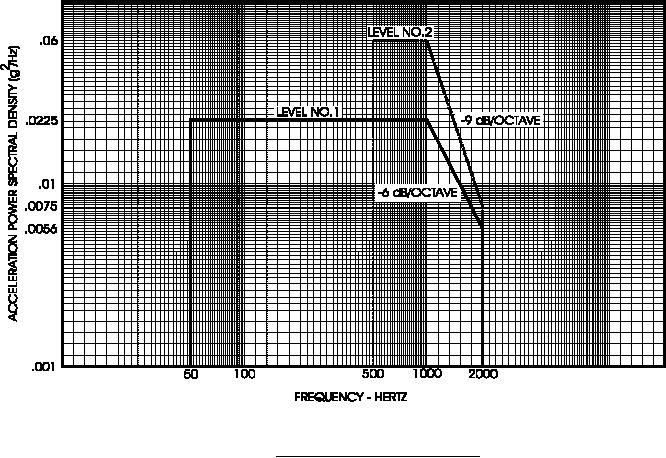 ACCELERATION POWER SPECTRAL DENSITY ($g^2$/Hz)

.06
.0225
.01
.0075
.0056
.001

LEVEL NO.2
LEVEL NO.1
-9 dB/OCTAVE
-6 dB/OCTAVE

50 100 500 1000 2000

FREQUENCY - HERTZ